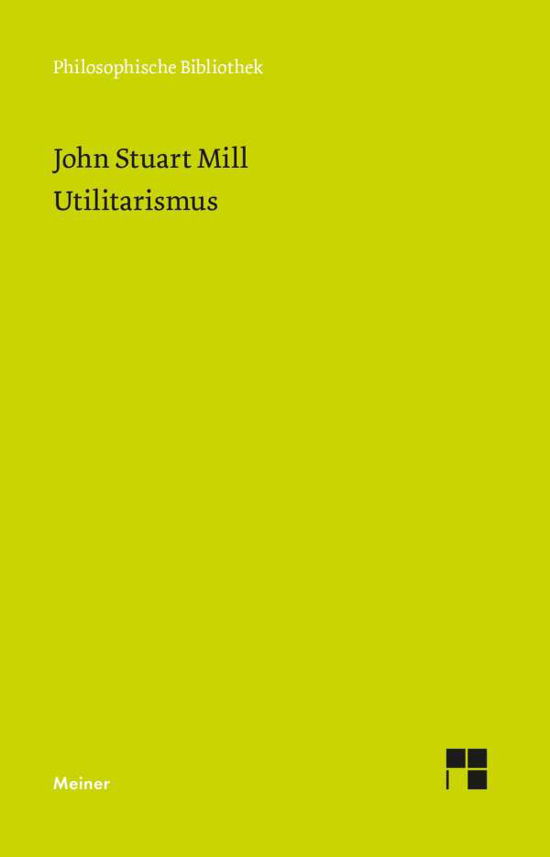 Philosophische Bibliothek

John Stuart Mill
Utilitarismus

Meiner